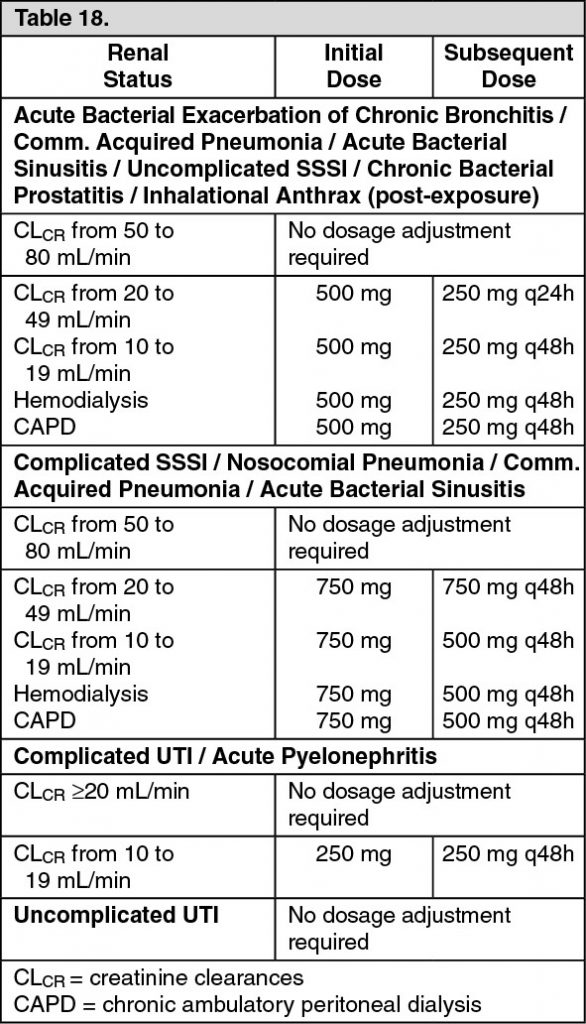 Table 18.

| Renal Status | Initial Dose | Subsequent Dose |
|---|---|---|
| **Acute Bacterial Exacerbation of Chronic Bronchitis / Comm. Acquired Pneumonia / Acute Bacterial Sinusitis / Uncomplicated SSSI / Chronic Bacterial Prostatitis / Inhalational Anthrax (post-exposure)** | | |
| $CL_{CR}$ from 50 to 80 mL/min | No dosage adjustment required | |
| $CL_{CR}$ from 20 to 49 mL/min | 500 mg | 250 mg q24h |
| $CL_{CR}$ from 10 to 19 mL/min | 500 mg | 250 mg q48h |
| Hemodialysis | 500 mg | 250 mg q48h |
| CAPD | 500 mg | 250 mg q48h |
| **Complicated SSSI / Nosocomial Pneumonia / Comm. Acquired Pneumonia / Acute Bacterial Sinusitis** | | |
| $CL_{CR}$ from 50 to 80 mL/min | No dosage adjustment required | |
| $CL_{CR}$ from 20 to 49 mL/min | 750 mg | 750 mg q48h |
| $CL_{CR}$ from 10 to 19 mL/min | 750 mg | 500 mg q48h |
| Hemodialysis | 750 mg | 500 mg q48h |
| CAPD | 750 mg | 500 mg q48h |
| **Complicated UTI / Acute Pyelonephritis** | | |
| $CL_{CR}$ ≥20 mL/min | No dosage adjustment required | |
| $CL_{CR}$ from 10 to 19 mL/min | 250 mg | 250 mg q48h |
| **Uncomplicated UTI** | No dosage adjustment required | |

$CL_{CR}$ = creatinine clearances
CAPD = chronic ambulatory peritoneal dialysis